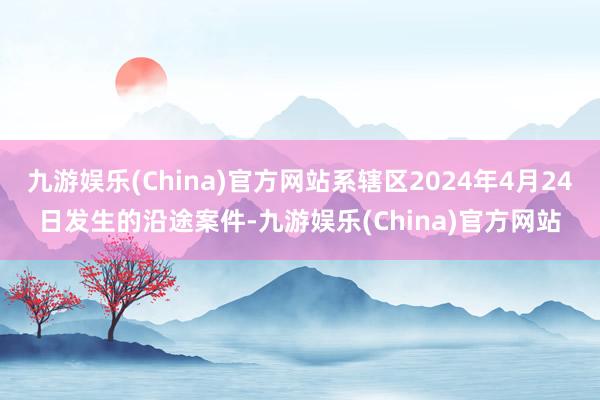 九游娱乐(China)官方网站系辖区2024年4月24日发生的沿途案件-九游娱乐(China)官方网站